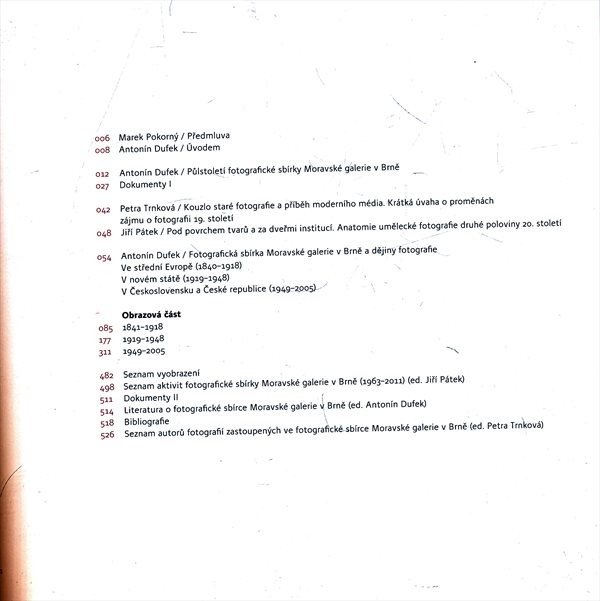 006 Marek Pokorný / Předmluva
008 Antonín Dufek / Úvodem

012 Antonín Dufek / Půlstoletí fotografické sbírky Moravské galerie v Brně
027 Dokumenty I

042 Petra Trnková / Kouzlo staré fotografie a příběh moderního média. Krátká úvaha o proměnách zájmu o fotografii 19. století
048 Jiří Pátek / Pod povrchem tvarů a za dveřmi institucí. Anatomie umělecké fotografie druhé poloviny 20. století

054 Antonín Dufek / Fotografická sbírka Moravské galerie v Brně a dějiny fotografie
Ve střední Evropě (1840–1918)
V novém státě (1919–1948)
V Československu a České republice (1949–2005)

Obrazová část
085 1841–1918
177 1919–1948
311 1949–2005

482 Seznam vyobrazení
498 Seznam aktivit fotografické sbírky Moravské galerie v Brně (1963–2011) (ed. Jiří Pátek)
511 Dokumenty II
514 Literatura o fotografické sbírce Moravské galerie v Brně (ed. Antonín Dufek)
518 Bibliografie
526 Seznam autorů fotografií zastoupených ve fotografické sbírce Moravské galerie v Brně (ed. Petra Trnková)